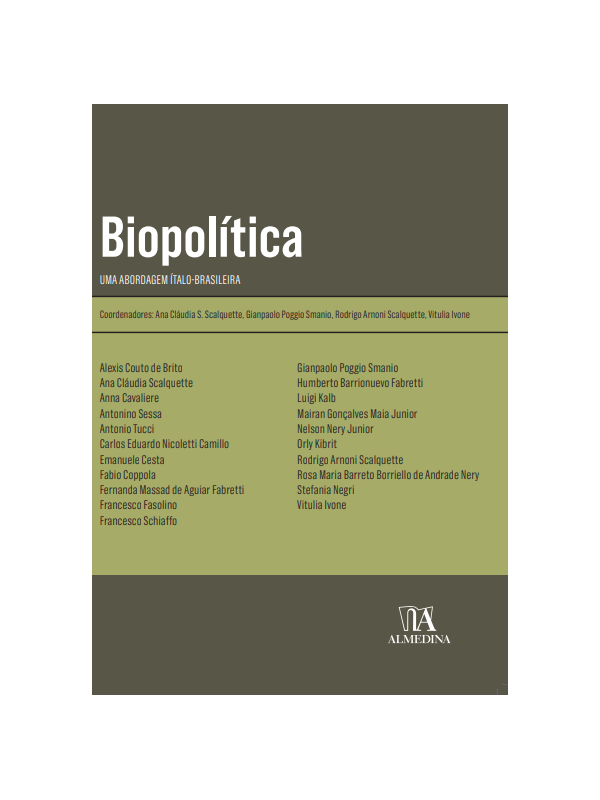 Biopolítica

UMA ABORDAGEM ÍTALO-BRASILEIRA

Coordenadores: Ana Cláudia S. Scalquette, Gianpaolo Poggio Smanio, Rodrigo Arnoni Scalquette, Vitulia Ivone

Alexis Couto de Brito
Ana Cláudia Scalquette
Anna Cavaliere
Antonino Sessa
Antonio Tucci
Carlos Eduardo Nicoletti Camillo
Emanuele Cesta
Fabio Coppola
Fernanda Massad de Aguiar Fabretti
Francesco Fasolino
Francesco Schiaffo

Gianpaolo Poggio Smanio
Humberto Barrionuevo Fabretti
Luigi Kalb
Mairan Gonçalves Maia Junior
Nelson Nery Junior
Orly Kibrit
Rodrigo Arnoni Scalquette
Rosa Maria Barreto Borriello de Andrade Nery
Stefania Negri
Vitulia Ivone

ALMEDINA